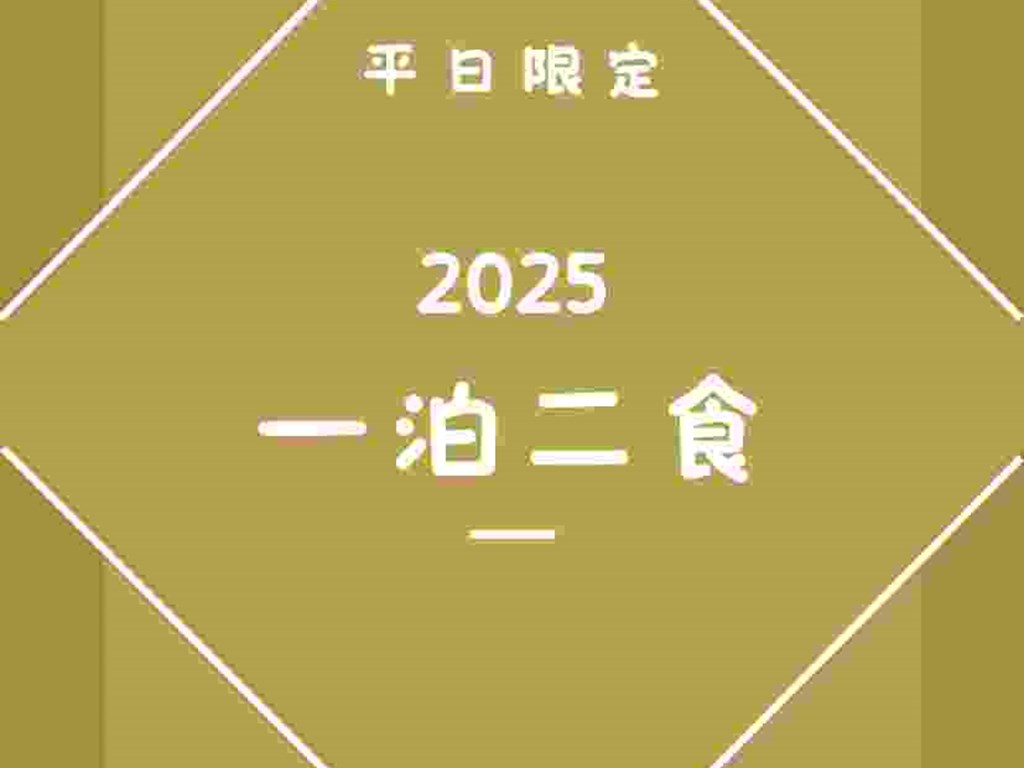 平日限定

2025

一泊二食